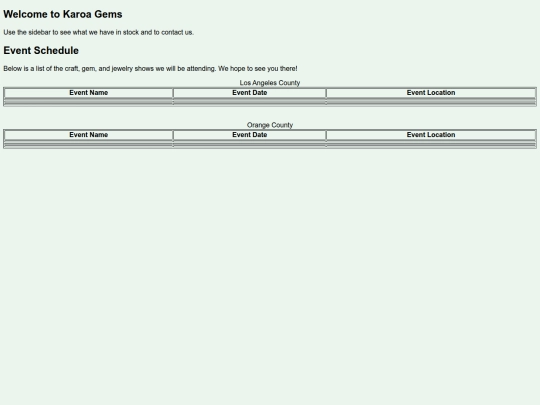 Welcome to Karoa Gems

Use the sidebar to see what we have in stock and to contact us.

Event Schedule

Below is a list of the craft, gem, and jewelry shows we will be attending. We hope to see you there!

Los Angeles County

| Event Name | Event Date | Event Location |
|---|---|---|
| | | |

Orange County

| Event Name | Event Date | Event Location |
|---|---|---|
| | | |